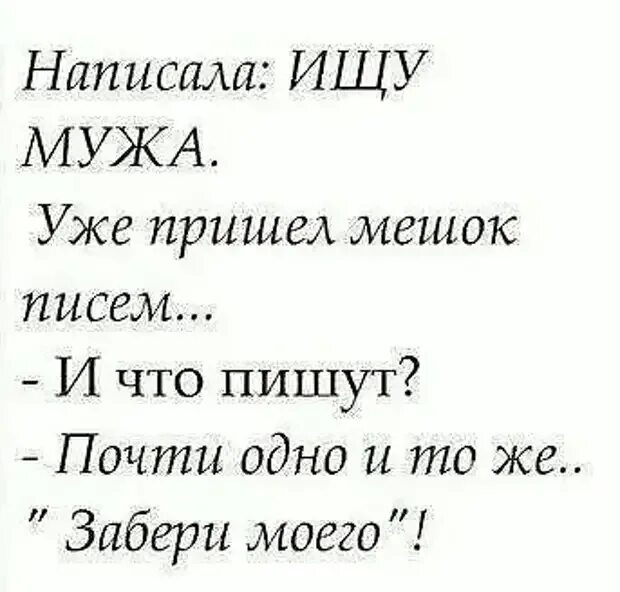 Написала: ИЩУ МУЖА.

Уже пришел мешок писем...

- И что пишут?

- Почти одно и то же..
" Забери моего"!